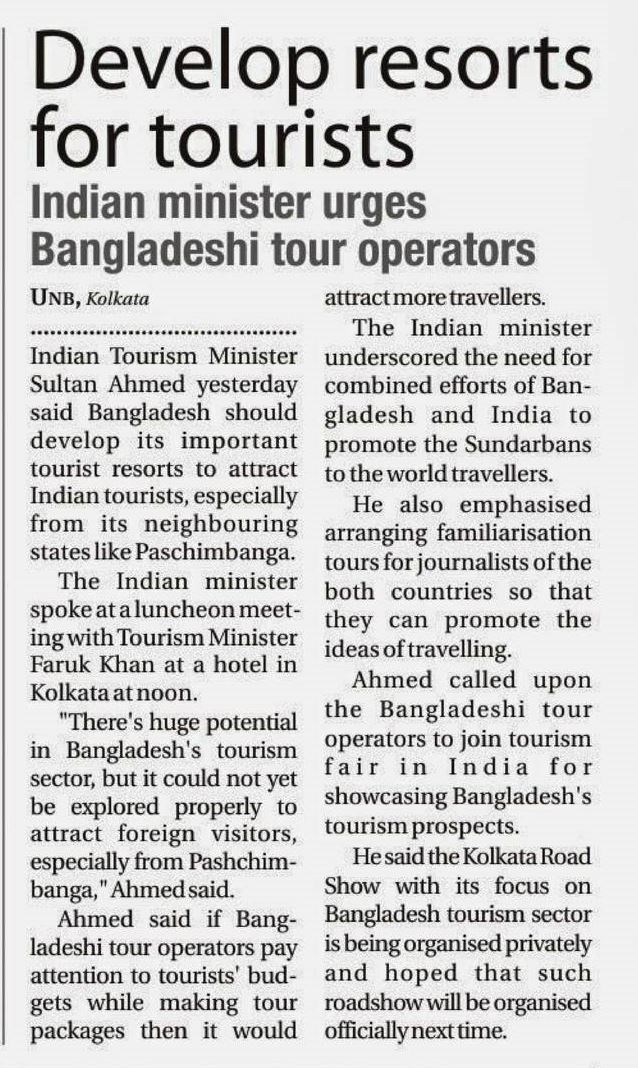 Develop resorts for tourists

Indian minister urges Bangladeshi tour operators

UNB, Kolkata

Indian Tourism Minister Sultan Ahmed yesterday said Bangladesh should develop its important tourist resorts to attract Indian tourists, especially from its neighbouring states like Paschimbanga.

The Indian minister spoke at a luncheon meeting with Tourism Minister Faruk Khan at a hotel in Kolkata at noon.

"There's huge potential in Bangladesh's tourism sector, but it could not yet be explored properly to attract foreign visitors, especially from Pashchimbanga," Ahmed said.

Ahmed said if Bangladeshi tour operators pay attention to tourists' budgets while making tour packages then it would attract more travellers.

The Indian minister underscored the need for combined efforts of Bangladesh and India to promote the Sundarbans to the world travellers.

He also emphasised arranging familiarisation tours for journalists of the both countries so that they can promote the ideas of travelling.

Ahmed called upon the Bangladeshi tour operators to join tourism fair in India for showcasing Bangladesh's tourism prospects.

He said the Kolkata Road Show with its focus on Bangladesh tourism sector is being organised privately and hoped that such roadshow will be organised officially next time.